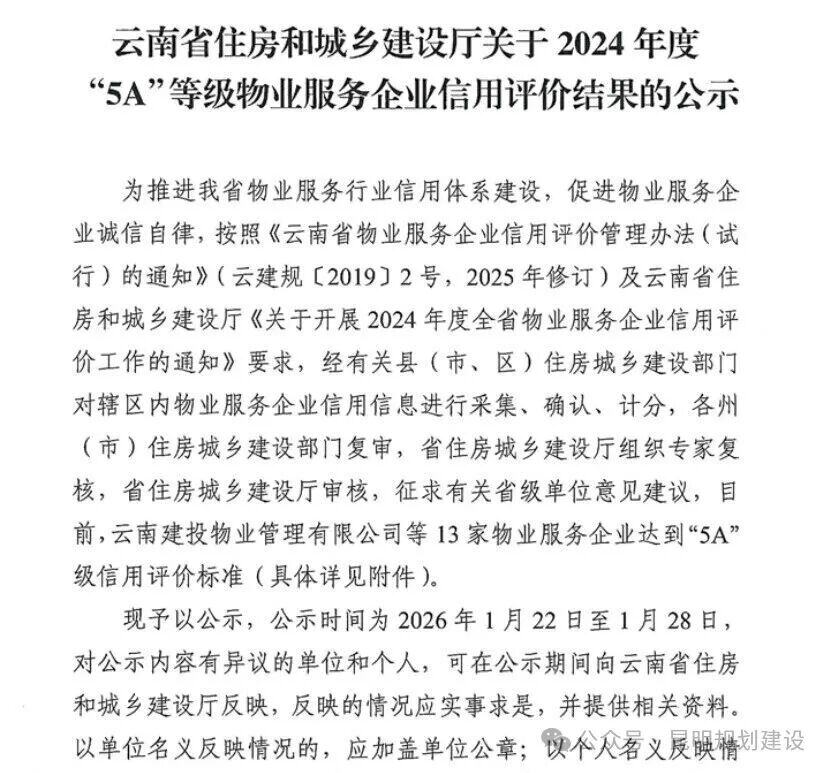 云南省住房和城乡建设厅关于 2024 年度“5A”等级物业服务企业信用评价结果的公示

为推进我省物业服务行业信用体系建设，促进物业服务企业诚信自律，按照《云南省物业服务企业信用评价管理办法（试行）的通知》（云建规〔2019〕2 号，2025 年修订）及云南省住房和城乡建设厅《关于开展 2024 年度全省物业服务企业信用评价工作的通知》要求，经有关县（市、区）住房城乡建设部门对辖区内物业服务企业信用信息进行采集、确认、计分，各州（市）住房城乡建设部门复审，省住房城乡建设厅组织专家复核，省住房城乡建设厅审核，征求有关省级单位意见建议，目前，云南建投物业管理有限公司等 13 家物业服务企业达到“5A”级信用评价标准（具体详见附件）。

现予以公示，公示时间为 2026 年 1 月 22 日至 1 月 28 日，对公示内容有异议的单位和个人，可在公示期间向云南省住房和城乡建设厅反映，反映的情况应实事求是，并提供相关资料。以单位名义反映情况的，应加盖单位公章；以个人名义反映情

公众号 · 昆明规划建设